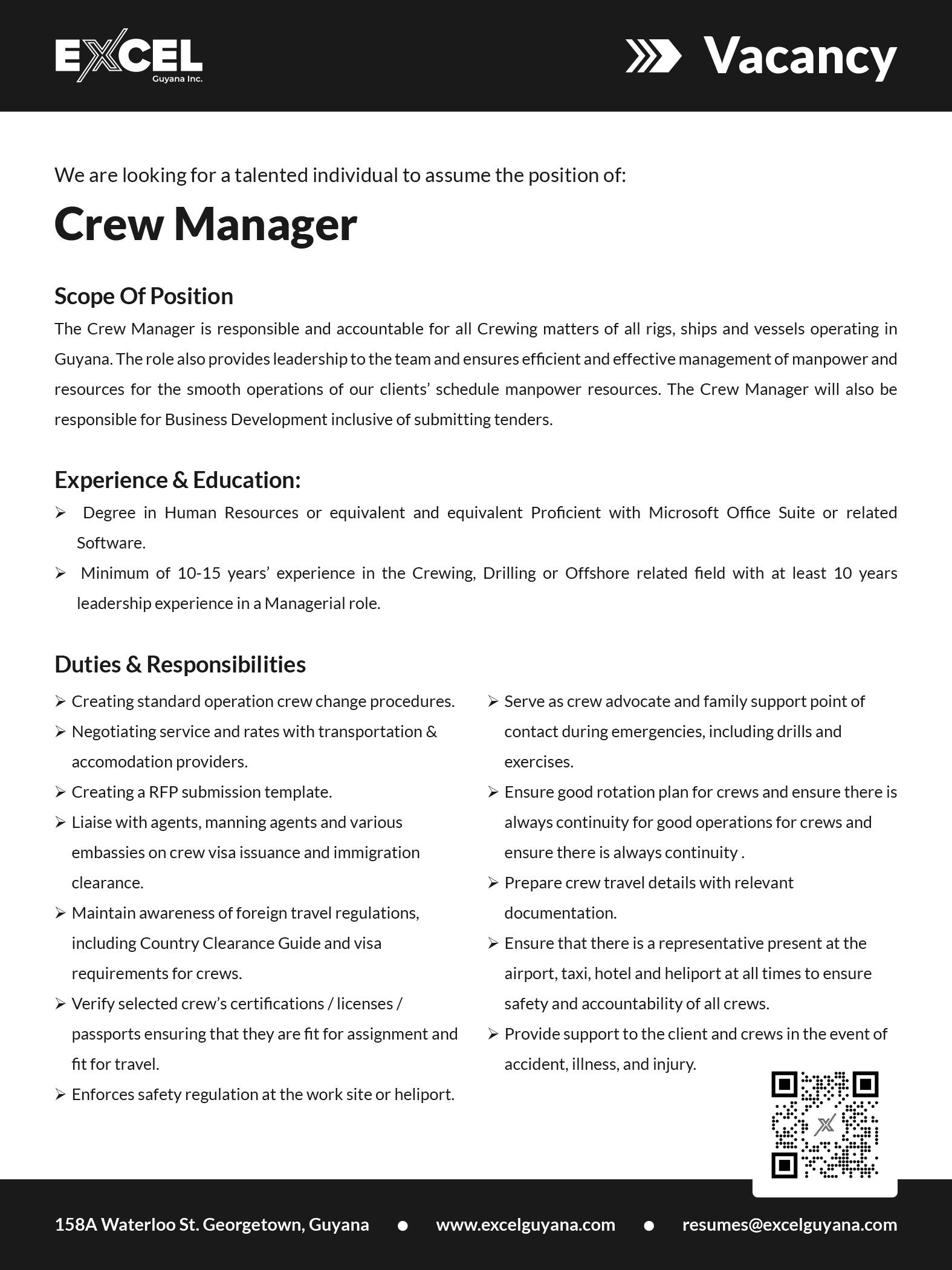 EXCEL
Guyana Inc.

Vacancy

We are looking for a talented individual to assume the position of:

Crew Manager

Scope Of Position

The Crew Manager is responsible and accountable for all Crewing matters of all rigs, ships and vessels operating in Guyana. The role also provides leadership to the team and ensures efficient and effective management of manpower and resources for the smooth operations of our clients' schedule manpower resources. The Crew Manager will also be responsible for Business Development inclusive of submitting tenders.

Experience & Education:

➢ Degree in Human Resources or equivalent and equivalent Proficient with Microsoft Office Suite or related Software.
➢ Minimum of 10-15 years' experience in the Crewing, Drilling or Offshore related field with at least 10 years leadership experience in a Managerial role.

Duties & Responsibilities

➢ Creating standard operation crew change procedures.
➢ Negotiating service and rates with transportation & accomodation providers.
➢ Creating a RFP submission template.
➢ Liaise with agents, manning agents and various embassies on crew visa issuance and immigration clearance.
➢ Maintain awareness of foreign travel regulations, including Country Clearance Guide and visa requirements for crews.
➢ Verify selected crew's certifications / licenses / passports ensuring that they are fit for assignment and fit for travel.
➢ Enforces safety regulation at the work site or heliport.

➢ Serve as crew advocate and family support point of contact during emergencies, including drills and exercises.
➢ Ensure good rotation plan for crews and ensure there is always continuity for good operations for crews and ensure there is always continuity .
➢ Prepare crew travel details with relevant documentation.
➢ Ensure that there is a representative present at the airport, taxi, hotel and heliport at all times to ensure safety and accountability of all crews.
➢ Provide support to the client and crews in the event of accident, illness, and injury.

158A Waterloo St. Georgetown, Guyana • www.excelguyana.com • resumes@excelguyana.com